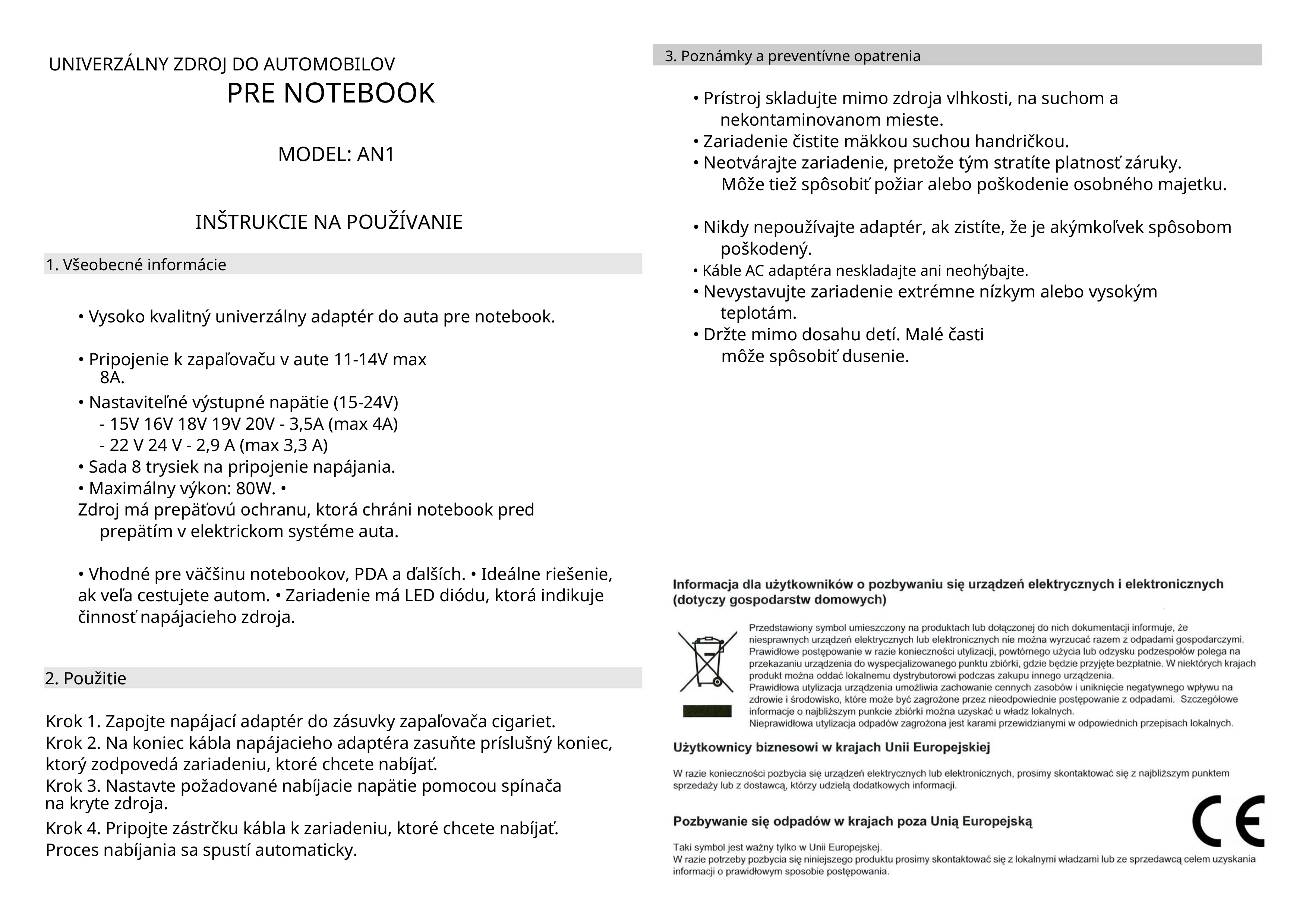 UNIVERZÁLNY ZDROJ DO AUTOMOBILOV
PRE NOTEBOOK

MODEL: AN1

INŠTRUKCIE NA POUŽÍVANIE

1. Všeobecné informácie

• Vysoko kvalitný univerzálny adaptér do auta pre notebook.

• Pripojenie k zapaľovaču v aute 11-14V max 8A.

• Nastaviteľné výstupné napätie (15-24V)
- 15V 16V 18V 19V 20V - 3,5A (max 4A)
- 22 V 24 V - 2,9 A (max 3,3 A)
• Sada 8 trysiek na pripojenie napájania.
• Maximálny výkon: 80W. •
Zdroj má prepäťovú ochranu, ktorá chráni notebook pred prepätím v elektrickom systéme auta.

• Vhodné pre väčšinu notebookov, PDA a ďalších. • Ideálne riešenie, ak veľa cestujete autom. • Zariadenie má LED diódu, ktorá indikuje činnosť napájacieho zdroja.

2. Použitie

Krok 1. Zapojte napájací adaptér do zásuvky zapaľovača cigariet.
Krok 2. Na koniec kábla napájacieho adaptéra zasuňte príslušný koniec, ktorý zodpovedá zariadeniu, ktoré chcete nabíjať.
Krok 3. Nastavte požadované nabíjacie napätie pomocou spínača na kryte zdroja.
Krok 4. Pripojte zástrčku kábla k zariadeniu, ktoré chcete nabíjať. Proces nabíjania sa spustí automaticky.

3. Poznámky a preventívne opatrenia

• Prístroj skladujte mimo zdroja vlhkosti, na suchom a nekontaminovanom mieste.
• Zariadenie čistite mäkkou suchou handričkou.
• Neotvárajte zariadenie, pretože tým stratíte platnosť záruky. Môže tiež spôsobiť požiar alebo poškodenie osobného majetku.

• Nikdy nepoužívajte adaptér, ak zistíte, že je akýmkoľvek spôsobom poškodený.
• Káble AC adaptéra neskladajte ani neohýbajte.
• Nevystavujte zariadenie extrémne nízkym alebo vysokým teplotám.
• Držte mimo dosahu detí. Malé časti môže spôsobiť dusenie.

Informacja dla użytkowników o pozbywaniu się urządzeń elektrycznych i elektronicznych (dotyczy gospodarstw domowych)

Przedstawiony symbol umieszczony na produktach lub dołączonej do nich dokumentacji informuje, że niesprawnych urządzeń elektrycznych lub elektronicznych nie można wyrzucać razem z odpadami gospodarczymi. Prawidłowe postępowanie w razie konieczności utylizacji, powtórnego użycia lub odzysku podzespołów polega na przekazaniu urządzenia do wyspecjalizowanego punktu zbiórki, gdzie będzie przyjęte bezpłatnie. W niektórych krajach produkt można oddać lokalnemu dystrybutorowi podczas zakupu innego urządzenia.
Prawidłowa utylizacja urządzenia umożliwia zachowanie cennych zasobów i uniknięcie negatywnego wpływu na zdrowie i środowisko, które może być zagrożone przez nieodpowiednie postępowanie z odpadami. Szczegółowe informacje o najbliższym punkcie zbiórki można uzyskać u władz lokalnych.
Nieprawidłowa utylizacja odpadów zagrożona jest karami przewidzianymi w odpowiednich przepisach lokalnych.

Użytkownicy biznesowi w krajach Unii Europejskiej

W razie konieczności pozbycia się urządzeń elektrycznych lub elektronicznych, prosimy skontaktować się z najbliższym punktem sprzedaży lub z dostawcą, którzy udzielą dodatkowych informacji.

Pozbywanie się odpadów w krajach poza Unią Europejską

Taki symbol jest ważny tylko w Unii Europejskej.
W razie potrzeby pozbycia się niniejszego produktu prosimy skontaktować się z lokalnymi władzami lub ze sprzedawcą celem uzyskania informacji o prawidłowym sposobie postępowania.

CE